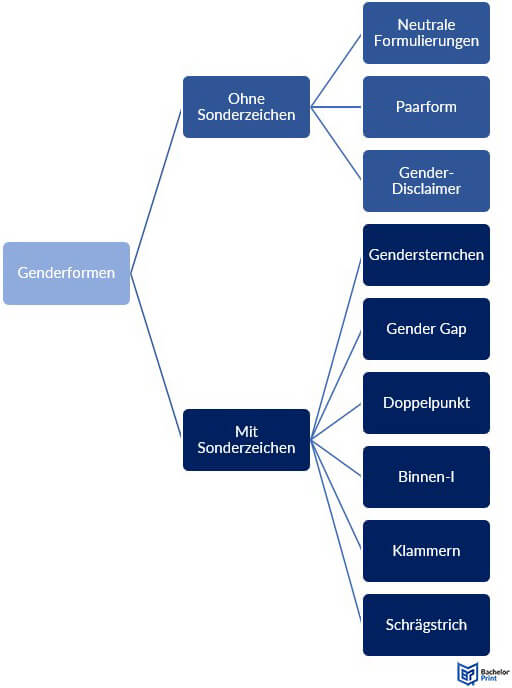 Genderformen

Ohne Sonderzeichen

Neutrale Formulierungen

Paarform

Gender-Disclaimer

Mit Sonderzeichen

Gendersternchen

Gender Gap

Doppelpunkt

Binnen-I

Klammern

Schrägstrich

Bachelor Print